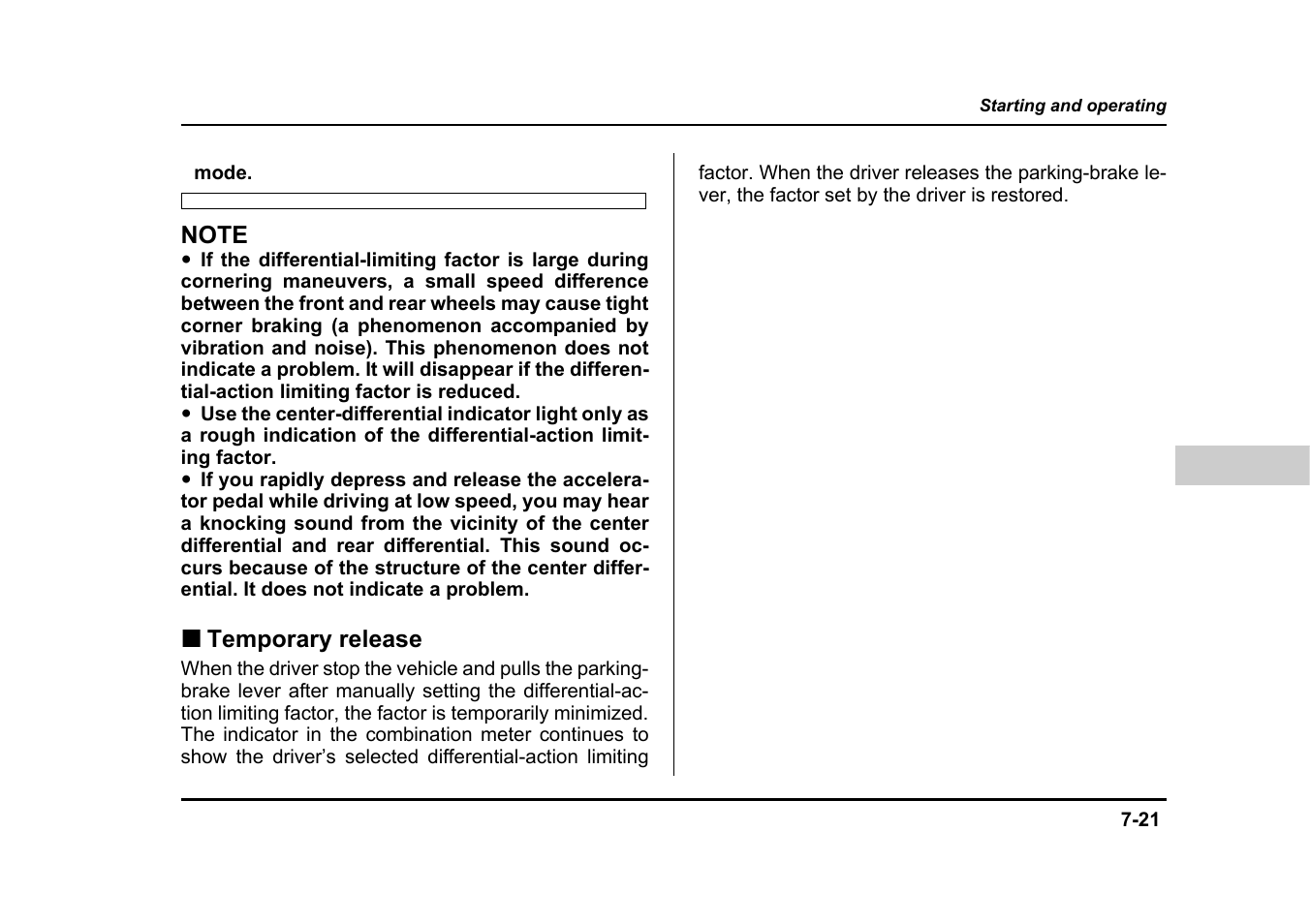 Starting and operating

mode.

NOTE

● If the differential-limiting factor is large during cornering maneuvers, a small speed difference between the front and rear wheels may cause tight corner braking (a phenomenon accompanied by vibration and noise). This phenomenon does not indicate a problem. It will disappear if the differential-action limiting factor is reduced.
● Use the center-differential indicator light only as a rough indication of the differential-action limiting factor.
● If you rapidly depress and release the accelerator pedal while driving at low speed, you may hear a knocking sound from the vicinity of the center differential and rear differential. This sound occurs because of the structure of the center differential. It does not indicate a problem.

■ Temporary release

When the driver stop the vehicle and pulls the parking-brake lever after manually setting the differential-action limiting factor, the factor is temporarily minimized. The indicator in the combination meter continues to show the driver's selected differential-action limiting factor. When the driver releases the parking-brake lever, the factor set by the driver is restored.

7-21